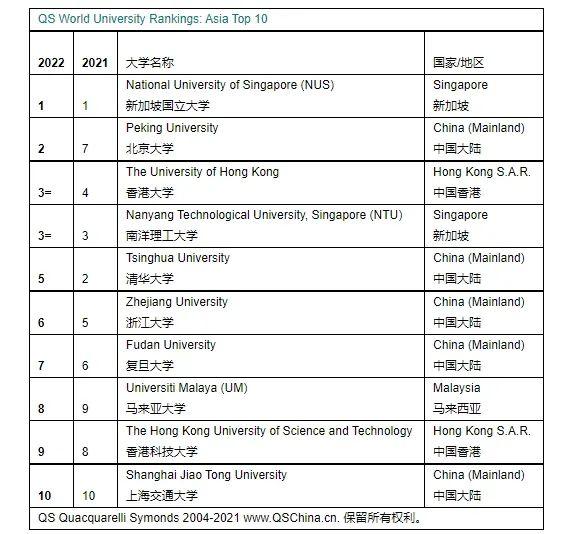 QS World University Rankings: Asia Top 10

| 2022 | 2021 | 大学名称 | 国家/地区 |
|---|---|---|---|
| 1 | 1 | National University of Singapore (NUS) 新加坡国立大学 | Singapore 新加坡 |
| 2 | 7 | Peking University 北京大学 | China (Mainland) 中国大陆 |
| 3= | 4 | The University of Hong Kong 香港大学 | Hong Kong S.A.R. 中国香港 |
| 3= | 3 | Nanyang Technological University, Singapore (NTU) 南洋理工大学 | Singapore 新加坡 |
| 5 | 2 | Tsinghua University 清华大学 | China (Mainland) 中国大陆 |
| 6 | 5 | Zhejiang University 浙江大学 | China (Mainland) 中国大陆 |
| 7 | 6 | Fudan University 复旦大学 | China (Mainland) 中国大陆 |
| 8 | 9 | Universiti Malaya (UM) 马来亚大学 | Malaysia 马来西亚 |
| 9 | 8 | The Hong Kong University of Science and Technology 香港科技大学 | Hong Kong S.A.R. 中国香港 |
| 10 | 10 | Shanghai Jiao Tong University 上海交通大学 | China (Mainland) 中国大陆 |

QS Quacquarelli Symonds 2004-2021 www.QSChina.cn. 保留所有权利。